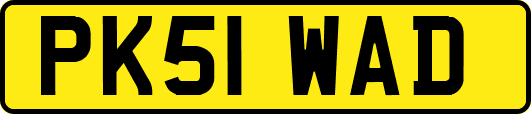 PK51 WAD